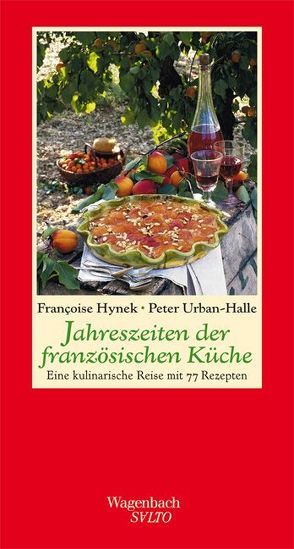 Françoise Hynek · Peter Urban-Halle

Jahreszeiten der französischen Küche

Eine kulinarische Reise mit 77 Rezepten

Wagenbach
SALTO